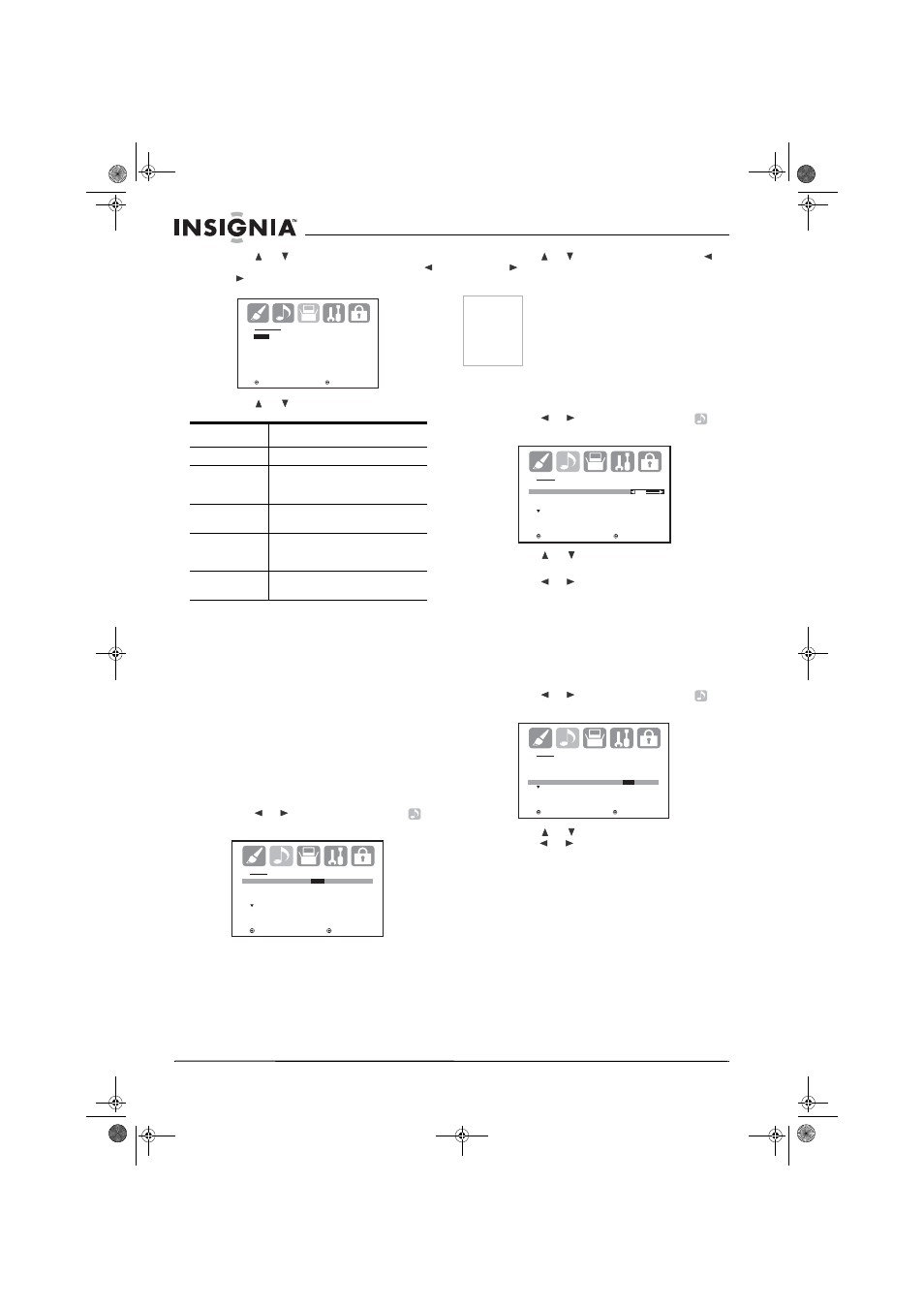 INSIGNIA™